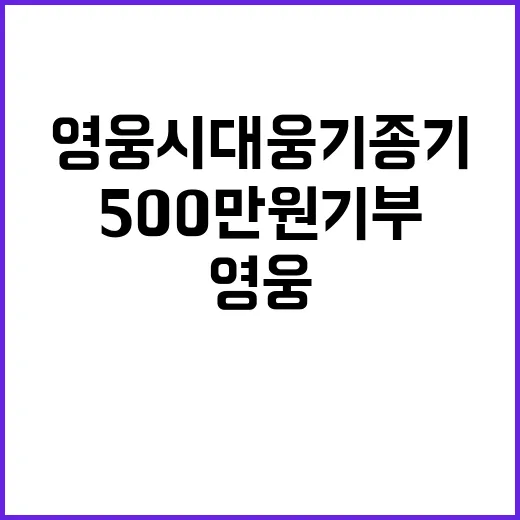 영웅시대웅기종기
500만원기부
영웅